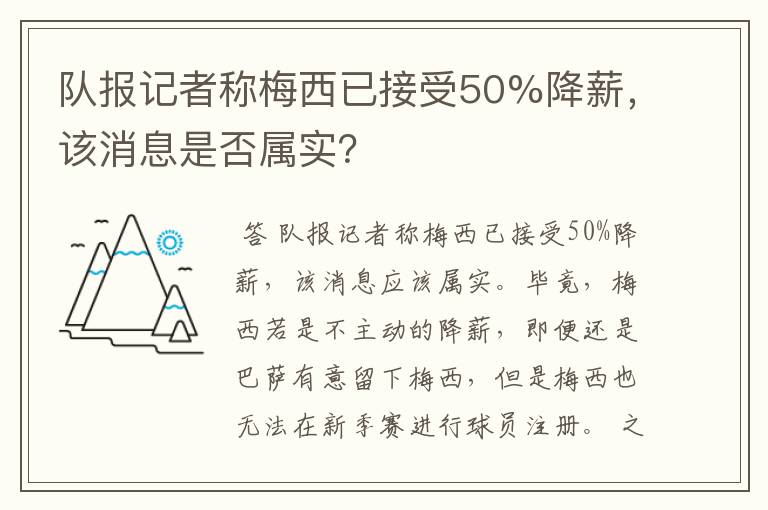 队报记者称梅西已接受50%降薪，该消息是否属实？

答 队报记者称梅西已接受50%降薪，该消息应该属实。毕竟，梅西若是不主动的降薪，即便还是巴萨有意留下梅西，但是梅西也无法在新季赛进行球员注册。 之